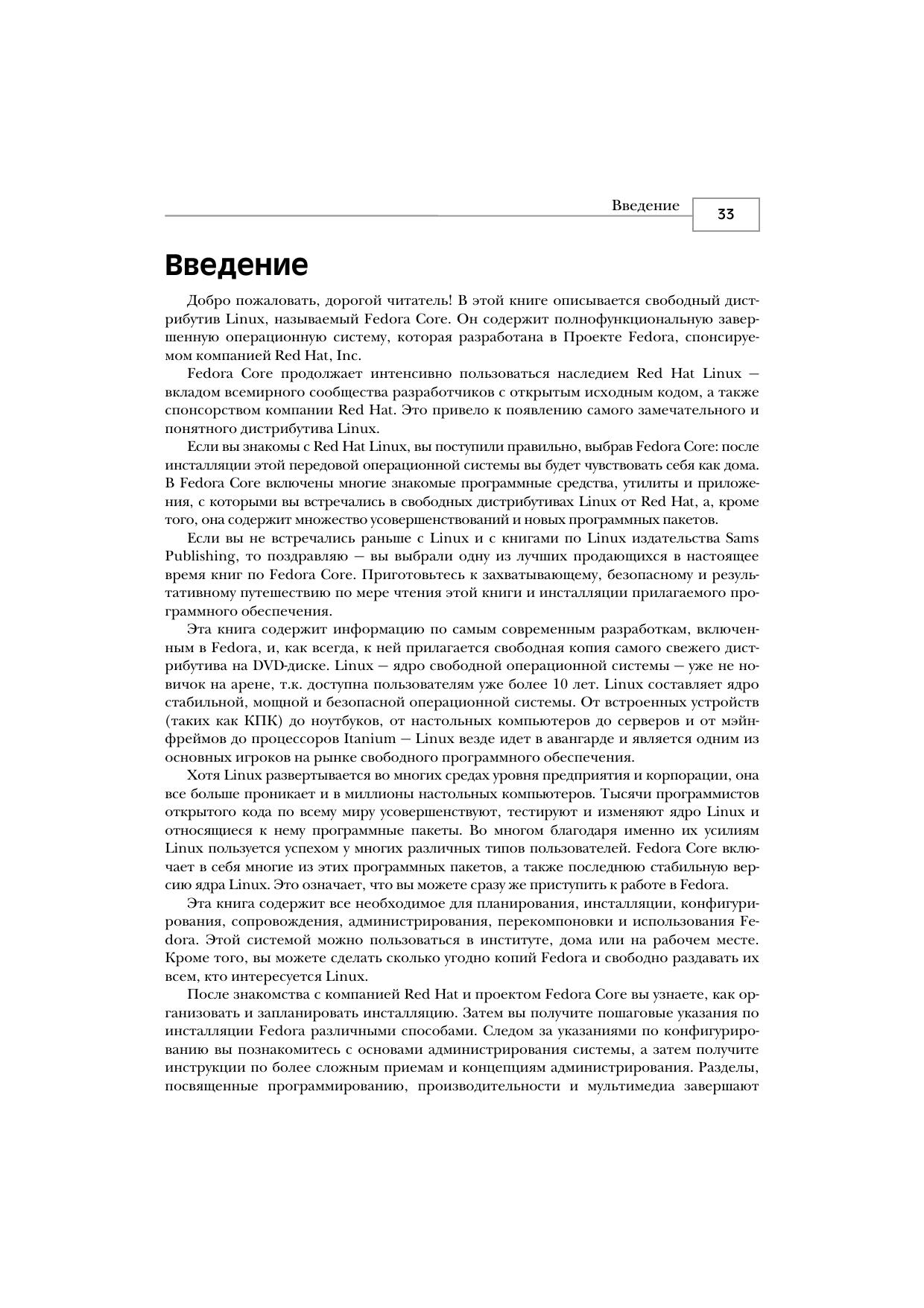 Введение 33

Введение

Добро пожаловать, дорогой читатель! В этой книге описывается свободный дистрибутив Linux, называемый Fedora Core. Он содержит полнофункциональную завершенную операционную систему, которая разработана в Проекте Fedora, спонсируемом компанией Red Hat, Inc.

Fedora Core продолжает интенсивно пользоваться наследием Red Hat Linux — вкладом всемирного сообщества разработчиков с открытым исходным кодом, а также спонсорством компании Red Hat. Это привело к появлению самого замечательного и понятного дистрибутива Linux.

Если вы знакомы с Red Hat Linux, вы поступили правильно, выбрав Fedora Core: после инсталляции этой передовой операционной системы вы будет чувствовать себя как дома. В Fedora Core включены многие знакомые программные средства, утилиты и приложения, с которыми вы встречались в свободных дистрибутивах Linux от Red Hat, а, кроме того, она содержит множество усовершенствований и новых программных пакетов.

Если вы не встречались раньше с Linux и с книгами по Linux издательства Sams Publishing, то поздравляю — вы выбрали одну из лучших продающихся в настоящее время книг по Fedora Core. Приготовьтесь к захватывающему, безопасному и результативному путешествию по мере чтения этой книги и инсталляции прилагаемого программного обеспечения.

Эта книга содержит информацию по самым современным разработкам, включенным в Fedora, и, как всегда, к ней прилагается свободная копия самого свежего дистрибутива на DVD-диске. Linux — ядро свободной операционной системы — уже не новичок на арене, т.к. доступна пользователям уже более 10 лет. Linux составляет ядро стабильной, мощной и безопасной операционной системы. От встроенных устройств (таких как КПК) до ноутбуков, от настольных компьютеров до серверов и от мэйнфреймов до процессоров Itanium — Linux везде идет в авангарде и является одним из основных игроков на рынке свободного программного обеспечения.

Хотя Linux развертывается во многих средах уровня предприятия и корпорации, она все больше проникает и в миллионы настольных компьютеров. Тысячи программистов открытого кода по всему миру усовершенствуют, тестируют и изменяют ядро Linux и относящиеся к нему программные пакеты. Во многом благодаря именно их усилиям Linux пользуется успехом у многих различных типов пользователей. Fedora Core включает в себя многие из этих программных пакетов, а также последнюю стабильную версию ядра Linux. Это означает, что вы можете сразу же приступить к работе в Fedora.

Эта книга содержит все необходимое для планирования, инсталляции, конфигурирования, сопровождения, администрирования, перекомпоновки и использования Fedora. Этой системой можно пользоваться в институте, дома или на рабочем месте. Кроме того, вы можете сделать сколько угодно копий Fedora и свободно раздавать их всем, кто интересуется Linux.

После знакомства с компанией Red Hat и проектом Fedora Core вы узнаете, как организовать и запланировать инсталляцию. Затем вы получите пошаговые указания по инсталляции Fedora различными способами. Следом за указаниями по конфигурированию вы познакомитесь с основами администрирования системы, а затем получите инструкции по более сложным приемам и концепциям администрирования. Разделы, посвященные программированию, производительности и мультимедиа завершают